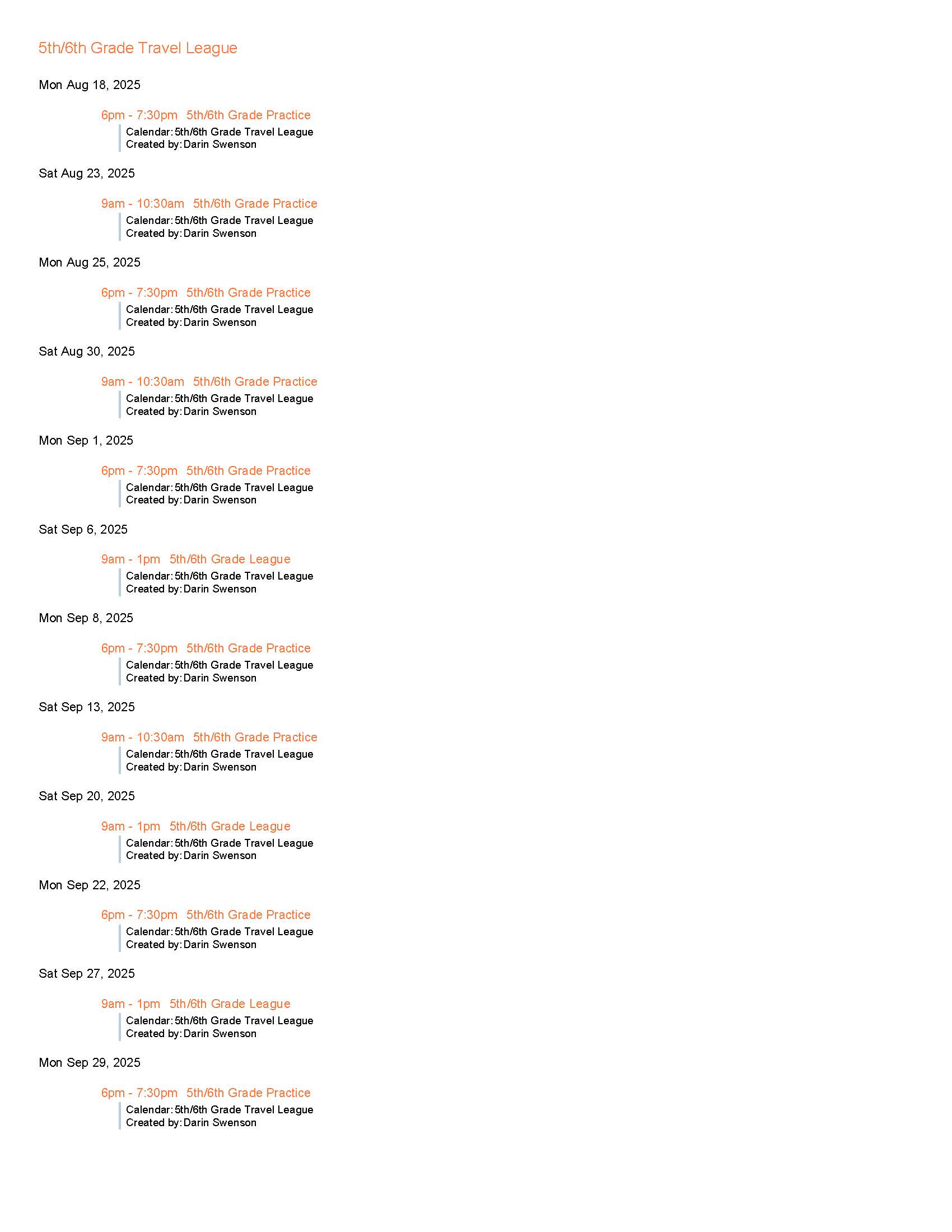 5th/6th Grade Travel League

Mon Aug 18, 2025

6pm - 7:30pm 5th/6th Grade Practice
Calendar: 5th/6th Grade Travel League
Created by: Darin Swenson

Sat Aug 23, 2025

9am - 10:30am 5th/6th Grade Practice
Calendar: 5th/6th Grade Travel League
Created by: Darin Swenson

Mon Aug 25, 2025

6pm - 7:30pm 5th/6th Grade Practice
Calendar: 5th/6th Grade Travel League
Created by: Darin Swenson

Sat Aug 30, 2025

9am - 10:30am 5th/6th Grade Practice
Calendar: 5th/6th Grade Travel League
Created by: Darin Swenson

Mon Sep 1, 2025

6pm - 7:30pm 5th/6th Grade Practice
Calendar: 5th/6th Grade Travel League
Created by: Darin Swenson

Sat Sep 6, 2025

9am - 1pm 5th/6th Grade League
Calendar: 5th/6th Grade Travel League
Created by: Darin Swenson

Mon Sep 8, 2025

6pm - 7:30pm 5th/6th Grade Practice
Calendar: 5th/6th Grade Travel League
Created by: Darin Swenson

Sat Sep 13, 2025

9am - 10:30am 5th/6th Grade Practice
Calendar: 5th/6th Grade Travel League
Created by: Darin Swenson

Sat Sep 20, 2025

9am - 1pm 5th/6th Grade League
Calendar: 5th/6th Grade Travel League
Created by: Darin Swenson

Mon Sep 22, 2025

6pm - 7:30pm 5th/6th Grade Practice
Calendar: 5th/6th Grade Travel League
Created by: Darin Swenson

Sat Sep 27, 2025

9am - 1pm 5th/6th Grade League
Calendar: 5th/6th Grade Travel League
Created by: Darin Swenson

Mon Sep 29, 2025

6pm - 7:30pm 5th/6th Grade Practice
Calendar: 5th/6th Grade Travel League
Created by: Darin Swenson